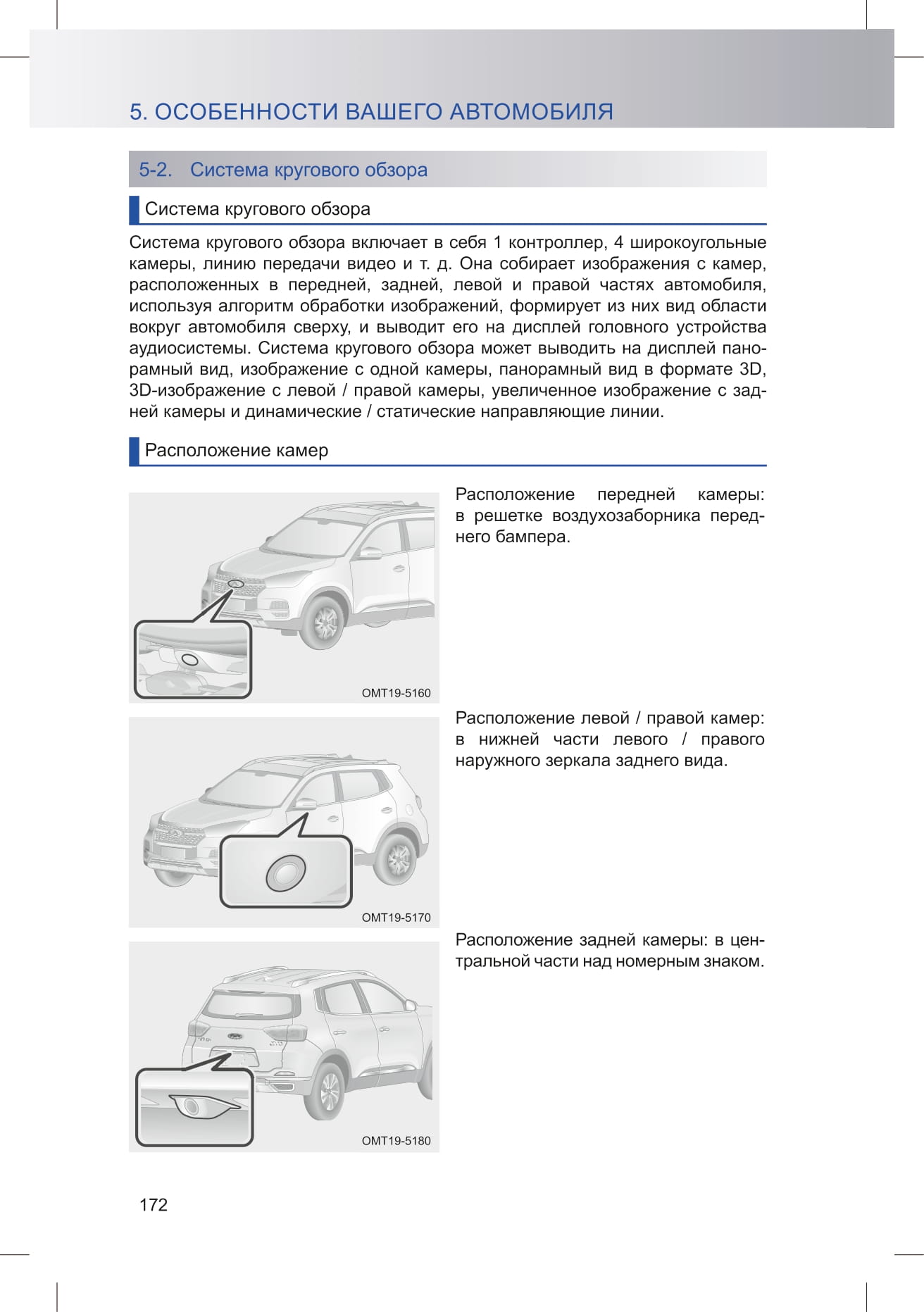 5. ОСОБЕННОСТИ ВАШЕГО АВТОМОБИЛЯ

5-2. Система кругового обзора

Система кругового обзора

Система кругового обзора включает в себя 1 контроллер, 4 широкоугольные камеры, линию передачи видео и т. д. Она собирает изображения с камер, расположенных в передней, задней, левой и правой частях автомобиля, используя алгоритм обработки изображений, формирует из них вид области вокруг автомобиля сверху, и выводит его на дисплей головного устройства аудиосистемы. Система кругового обзора может выводить на дисплей панорамный вид, изображение с одной камеры, панорамный вид в формате 3D, 3D-изображение с левой / правой камеры, увеличенное изображение с задней камеры и динамические / статические направляющие линии.

Расположение камер

OMT19-5160

Расположение передней камеры: в решетке воздухозаборника переднего бампера.

OMT19-5170

Расположение левой / правой камер: в нижней части левого / правого наружного зеркала заднего вида.

OMT19-5180

Расположение задней камеры: в центральной части над номерным знаком.

172